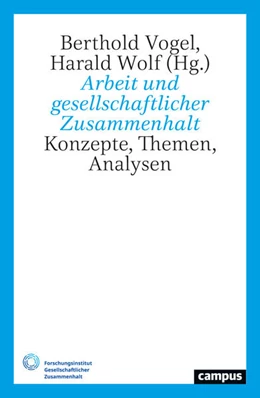 Berthold Vogel, Harald Wolf (Hg.)
Arbeit und gesellschaftlicher Zusammenhalt
Konzepte, Themen, Analysen

Forschungsinstitut Gesellschaftlicher Zusammenhalt

campus